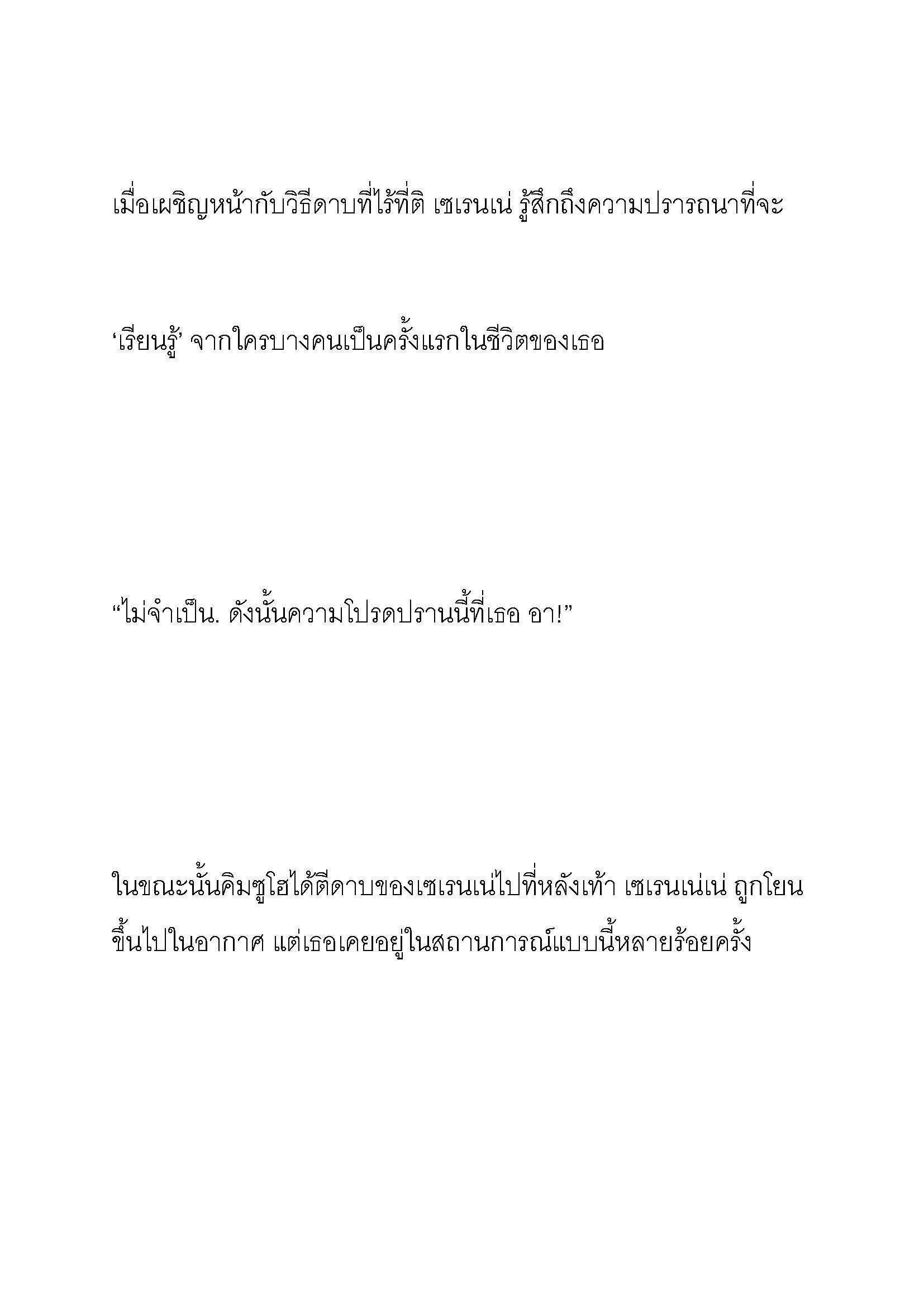 เมื่อเผชิญหน้ากับวิธีดาบที่ไร้ที่ติ เซเรนเน่ รู้สึกถึงความปรารถนาที่จะ

‘เรียนรู้’ จากใครบางคนเป็นครั้งแรกในชีวิตของเธอ

“ไม่จำเป็น. ดังนั้นความโปรดปรานนี้ที่เธอ อา!”

ในขณะนั้นคิมซูโฮได้ตีดาบของเซเรนเน่ไปที่หลังเท้า เซเรนเน่เน่ ถูกโยนขึ้นไปในอากาศ แต่เธอเคยอยู่ในสถานการณ์แบบนี้หลายร้อยครั้ง